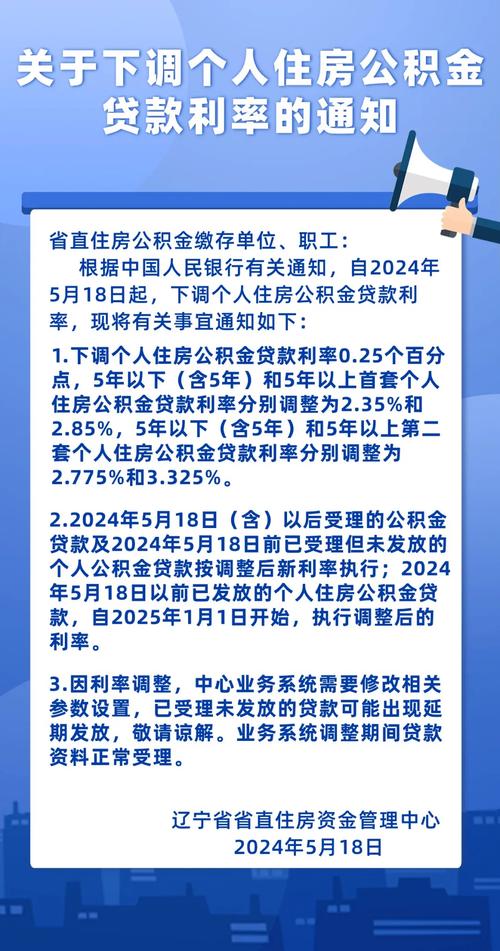 关于下调个人住房公积金贷款利率的通知

省直住房公积金缴存单位、职工：

根据中国人民银行有关通知，自2024年5月18日起，下调个人住房公积金贷款利率，现将有关事宜通知如下：

1.下调个人住房公积金贷款利率0.25个百分点，5年以下（含5年）和5年以上首套个人住房公积金贷款利率分别调整为2.35%和2.85%，5年以下（含5年）和5年以上第二套个人住房公积金贷款利率分别调整为2.775%和3.325%。

2.2024年5月18日（含）以后受理的公积金贷款及2024年5月18日前已受理但未发放的个人公积金贷款按调整后新利率执行；2024年5月18日以前已发放的个人住房公积金贷款，自2025年1月1日开始，执行调整后的利率。

3.因利率调整，中心业务系统需要修改相关参数设置，已受理未发放的贷款可能出现延期发放，敬请谅解。业务系统调整期间贷款资料正常受理。

辽宁省省直住房资金管理中心
2024年5月18日